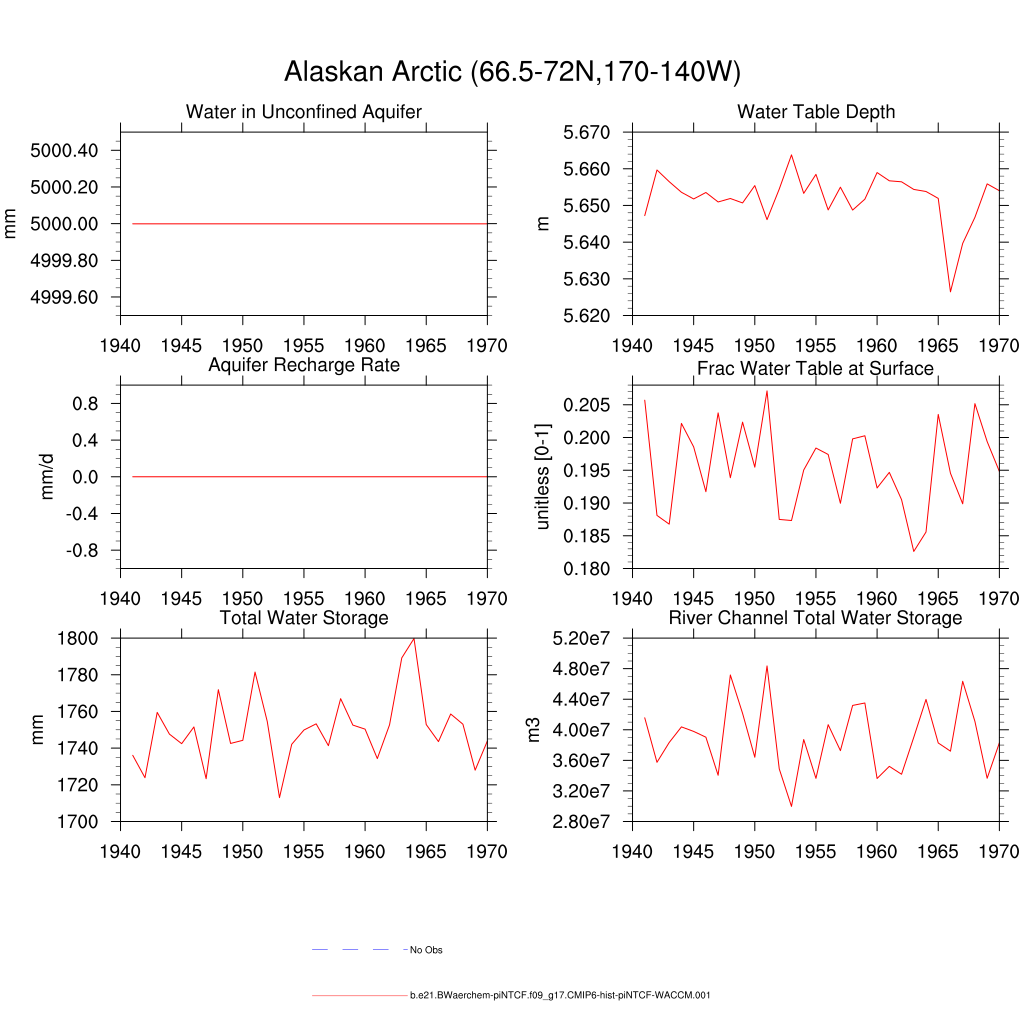 Alaskan Arctic (66.5-72N,170-140W)

Water in Unconfined Aquifer

mm

5000.40
5000.20
5000.00
4999.80
4999.60

1940 1945 1950 1955 1960 1965 1970

Water Table Depth

m

5.670
5.660
5.650
5.640
5.630
5.620

1940 1945 1950 1955 1960 1965 1970

Aquifer Recharge Rate

mm/d

0.8
0.4
0.0
-0.4
-0.8

1940 1945 1950 1955 1960 1965 1970

Frac Water Table at Surface

unitless [0-1]

0.205
0.200
0.195
0.190
0.185
0.180

1940 1945 1950 1955 1960 1965 1970

Total Water Storage

mm

1800
1780
1760
1740
1720
1700

1940 1945 1950 1955 1960 1965 1970

River Channel Total Water Storage

m3

5.20e7
4.80e7
4.40e7
4.00e7
3.60e7
3.20e7
2.80e7

1940 1945 1950 1955 1960 1965 1970

No Obs

b.e21.BWaerchem-piNTCF.f09_g17.CMIP6-hist-piNTCF-WACCM.001